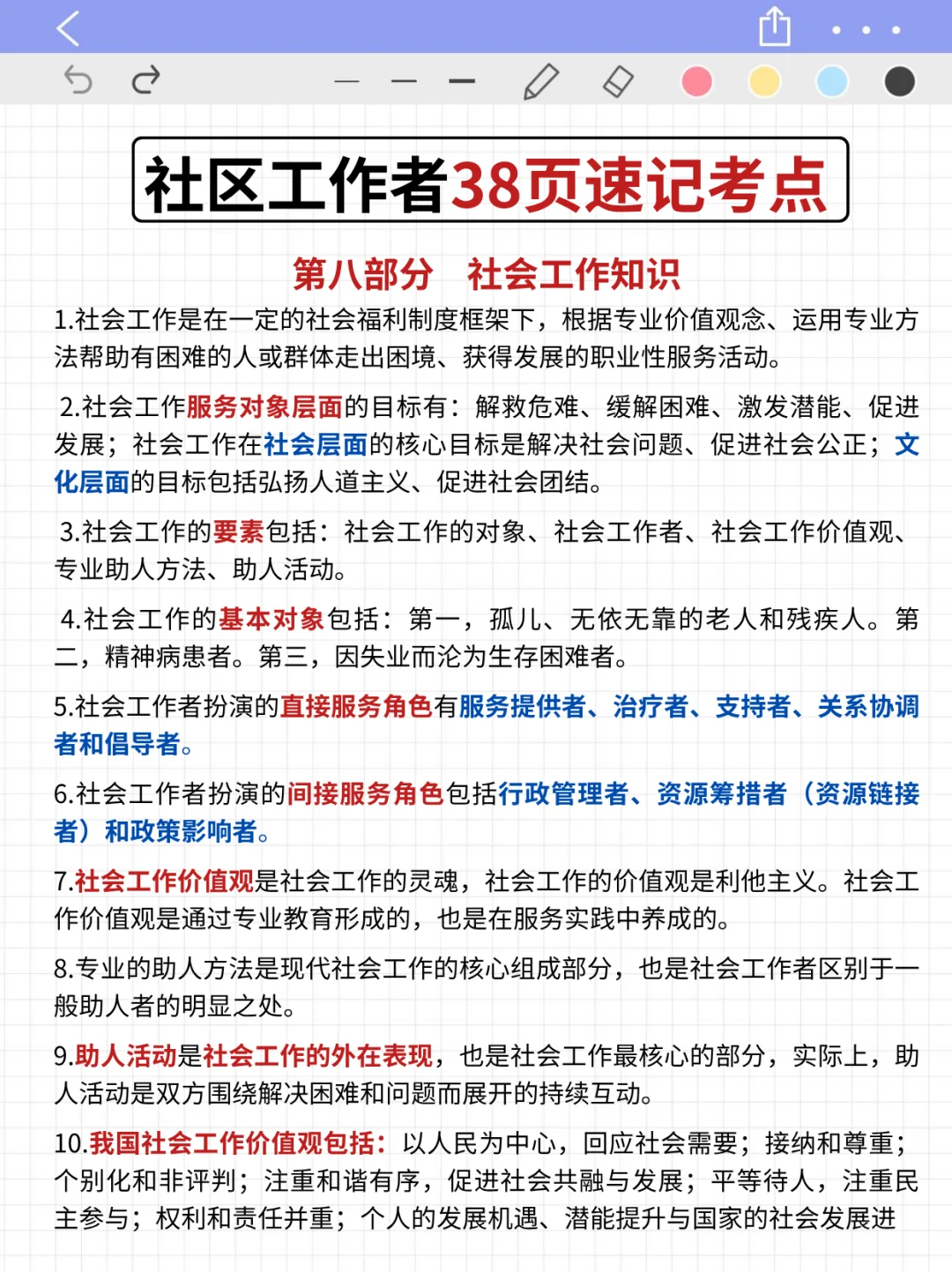 社区工作者38页速记考点

第八部分　社会工作知识

1.社会工作是在一定的社会福利制度框架下，根据专业价值观念、运用专业方法帮助有困难的人或群体走出困境、获得发展的职业性服务活动。

2.社会工作服务对象层面的目标有：解救危难、缓解困难、激发潜能、促进发展；社会工作在社会层面的核心目标是解决社会问题、促进社会公正；文化层面的目标包括弘扬人道主义、促进社会团结。

3.社会工作的要素包括：社会工作的对象、社会工作者、社会工作价值观、专业助人方法、助人活动。

4.社会工作的基本对象包括：第一，孤儿、无依无靠的老人和残疾人。第二，精神病患者。第三，因失业而沦为生存困难者。

5.社会工作者扮演的直接服务角色有服务提供者、治疗者、支持者、关系协调者和倡导者。

6.社会工作者扮演的间接服务角色包括行政管理者、资源筹措者（资源链接者）和政策影响者。

7.社会工作价值观是社会工作的灵魂，社会工作的价值观是利他主义。社会工作价值观是通过专业教育形成的，也是在服务实践中养成的。

8.专业的助人方法是现代社会工作的核心组成部分，也是社会工作者区别于一般助人者的明显之处。

9.助人活动是社会工作的外在表现，也是社会工作最核心的部分，实际上，助人活动是双方围绕解决困难和问题而展开的持续互动。

10.我国社会工作价值观包括：以人民为中心，回应社会需要；接纳和尊重；个别化和非评判；注重和谐有序，促进社会共融与发展；平等待人，注重民主参与；权利和责任并重；个人的发展机遇、潜能提升与国家的社会发展进